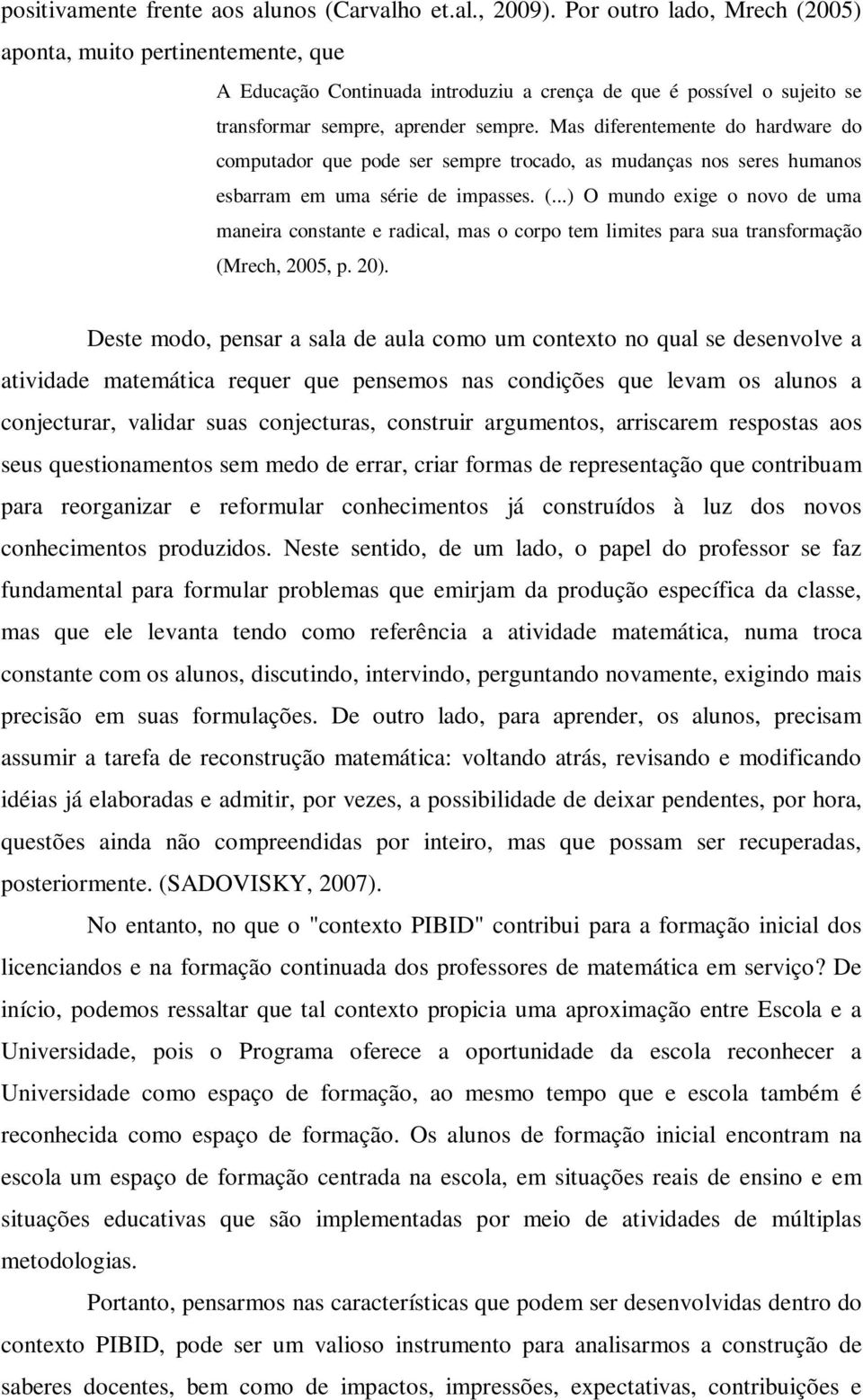 positivamente frente aos alunos (Carvalho et.al., 2009). Por outro lado, Mrech (2005) aponta, muito pertinentemente, que

A Educação Continuada introduziu a crença de que é possível o sujeito se transformar sempre, aprender sempre. Mas diferentemente do hardware do computador que pode ser sempre trocado, as mudanças nos seres humanos esbarram em uma série de impasses. (...) O mundo exige o novo de uma maneira constante e radical, mas o corpo tem limites para sua transformação (Mrech, 2005, p. 20).

Deste modo, pensar a sala de aula como um contexto no qual se desenvolve a atividade matemática requer que pensemos nas condições que levam os alunos a conjecturar, validar suas conjecturas, construir argumentos, arriscarem respostas aos seus questionamentos sem medo de errar, criar formas de representação que contribuam para reorganizar e reformular conhecimentos já construídos à luz dos novos conhecimentos produzidos. Neste sentido, de um lado, o papel do professor se faz fundamental para formular problemas que emirjam da produção específica da classe, mas que ele levanta tendo como referência a atividade matemática, numa troca constante com os alunos, discutindo, intervindo, perguntando novamente, exigindo mais precisão em suas formulações. De outro lado, para aprender, os alunos, precisam assumir a tarefa de reconstrução matemática: voltando atrás, revisando e modificando idéias já elaboradas e admitir, por vezes, a possibilidade de deixar pendentes, por hora, questões ainda não compreendidas por inteiro, mas que possam ser recuperadas, posteriormente. (SADOVISKY, 2007).

No entanto, no que o "contexto PIBID" contribui para a formação inicial dos licenciandos e na formação continuada dos professores de matemática em serviço? De início, podemos ressaltar que tal contexto propicia uma aproximação entre Escola e a Universidade, pois o Programa oferece a oportunidade da escola reconhecer a Universidade como espaço de formação, ao mesmo tempo que e escola também é reconhecida como espaço de formação. Os alunos de formação inicial encontram na escola um espaço de formação centrada na escola, em situações reais de ensino e em situações educativas que são implementadas por meio de atividades de múltiplas metodologias.

Portanto, pensarmos nas características que podem ser desenvolvidas dentro do contexto PIBID, pode ser um valioso instrumento para analisarmos a construção de saberes docentes, bem como de impactos, impressões, expectativas, contribuições e